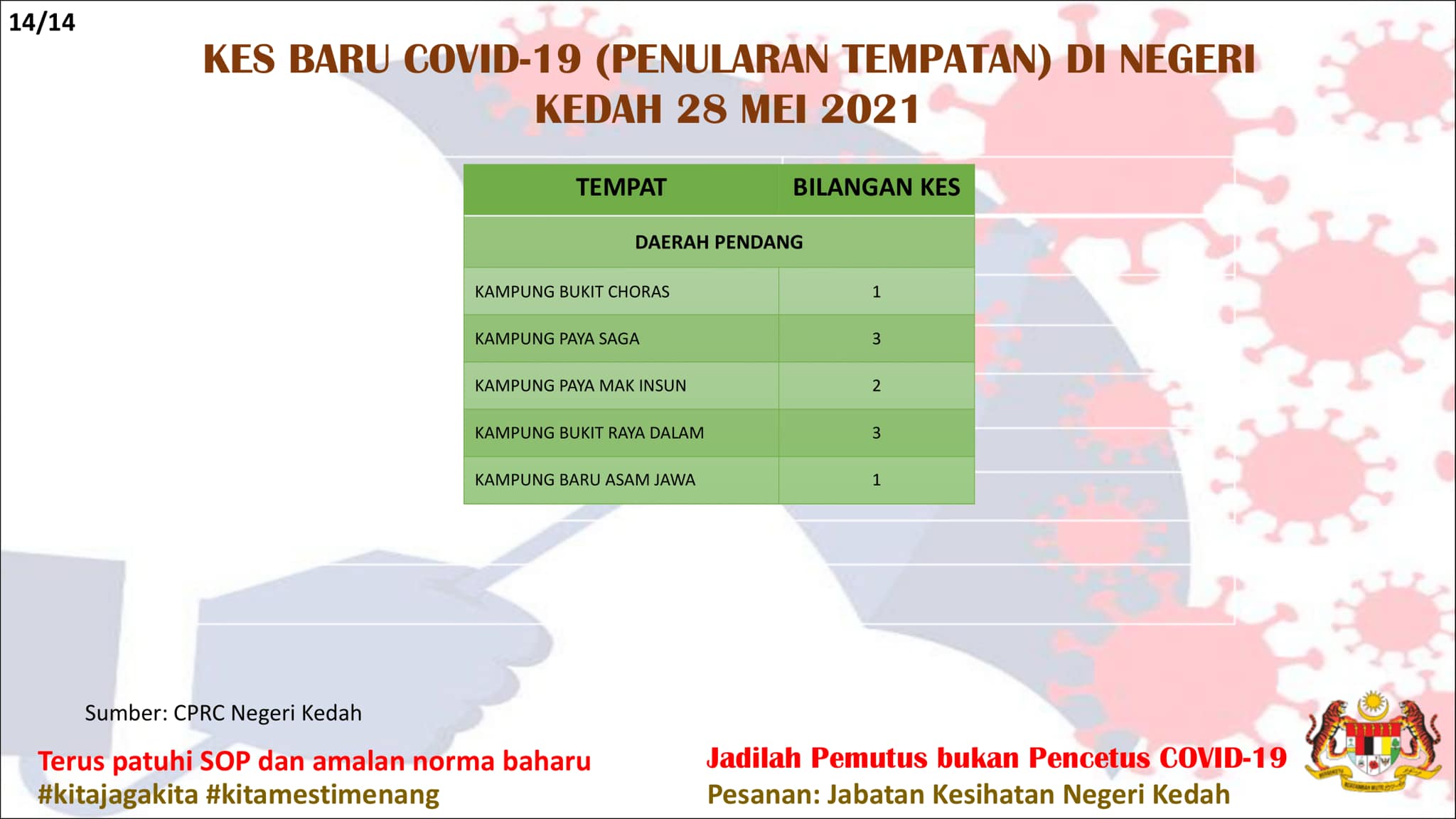 14/14

KES BARU COVID-19 (PENULARAN TEMPATAN) DI NEGERI KEDAH 28 MEI 2021

| TEMPAT | BILANGAN KES |
|---|---|
| DAERAH PENDANG | |
| KAMPUNG BUKIT CHORAS | 1 |
| KAMPUNG PAYA SAGA | 3 |
| KAMPUNG PAYA MAK INSUN | 2 |
| KAMPUNG BUKIT RAYA DALAM | 3 |
| KAMPUNG BARU ASAM JAWA | 1 |

Sumber: CPRC Negeri Kedah

Terus patuhi SOP dan amalan norma baharu
#kitajagakita #kitamestimenang

Jadilah Pemutus bukan Pencetus COVID-19
Pesanan: Jabatan Kesihatan Negeri Kedah